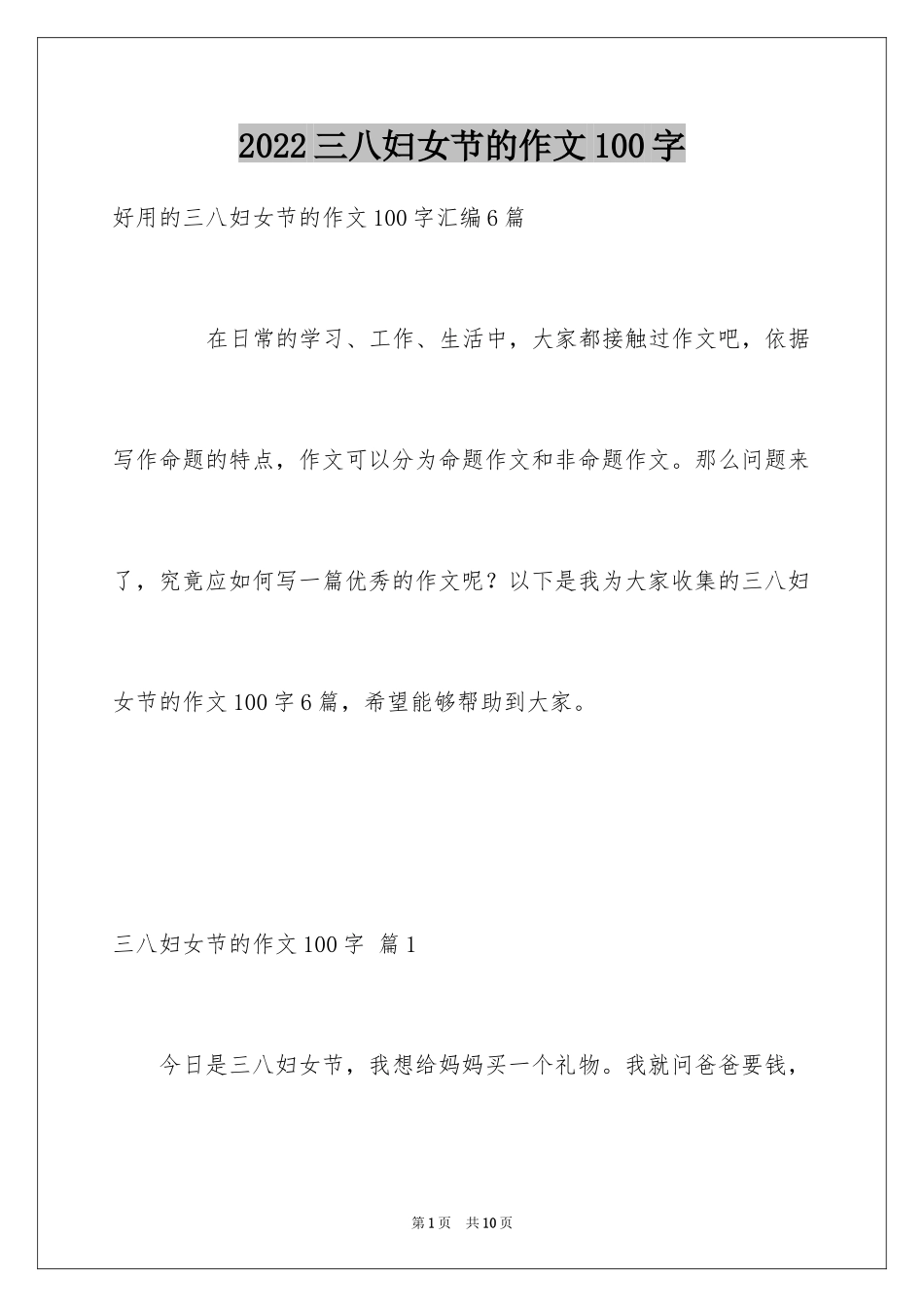 2022三八妇女节的作文100字

好用的三八妇女节的作文100字汇编6篇

在日常的学习、工作、生活中，大家都接触过作文吧，依据写作命题的特点，作文可以分为命题作文和非命题作文。那么问题来了，究竟应如何写一篇优秀的作文呢？以下是我为大家收集的三八妇女节的作文100字6篇，希望能够帮助到大家。

三八妇女节的作文100字 篇1

今日是三八妇女节，我想给妈妈买一个礼物。我就问爸爸要钱，

第1页 共10页